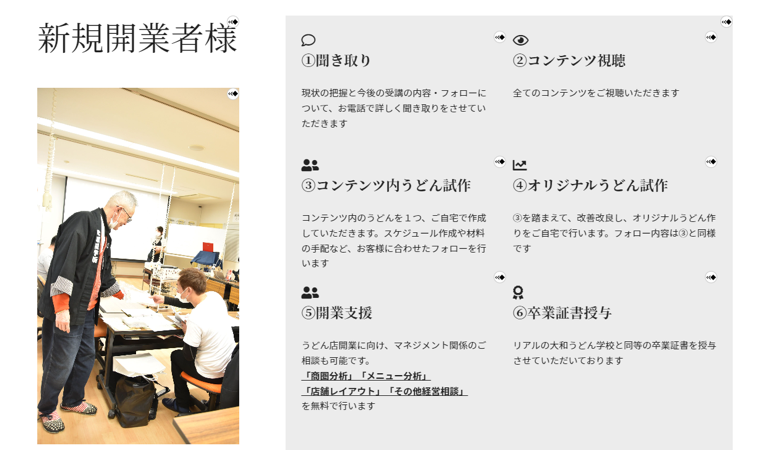 新規開業者様

①聞き取り

現状の把握と今後の受講の内容・フォローについて、お電話で詳しく聞き取りをさせていただきます

②コンテンツ視聴

全てのコンテンツをご視聴いただきます

③コンテンツ内うどん試作

コンテンツ内のうどんを１つ、ご自宅で作成していただきます。スケジュール作成や材料の手配など、お客様に合わせたフォローを行います

④オリジナルうどん試作

③を踏まえて、改善改良し、オリジナルうどん作りをご自宅で行います。フォロー内容は③と同様です

⑤開業支援

うどん店開業に向け、マネジメント関係のご相談も可能です。
「商圏分析」「メニュー分析」
「店舗レイアウト」「その他経営相談」
を無料で行います

⑥卒業証書授与

リアルの大和うどん学校と同等の卒業証書を授与させていただいております